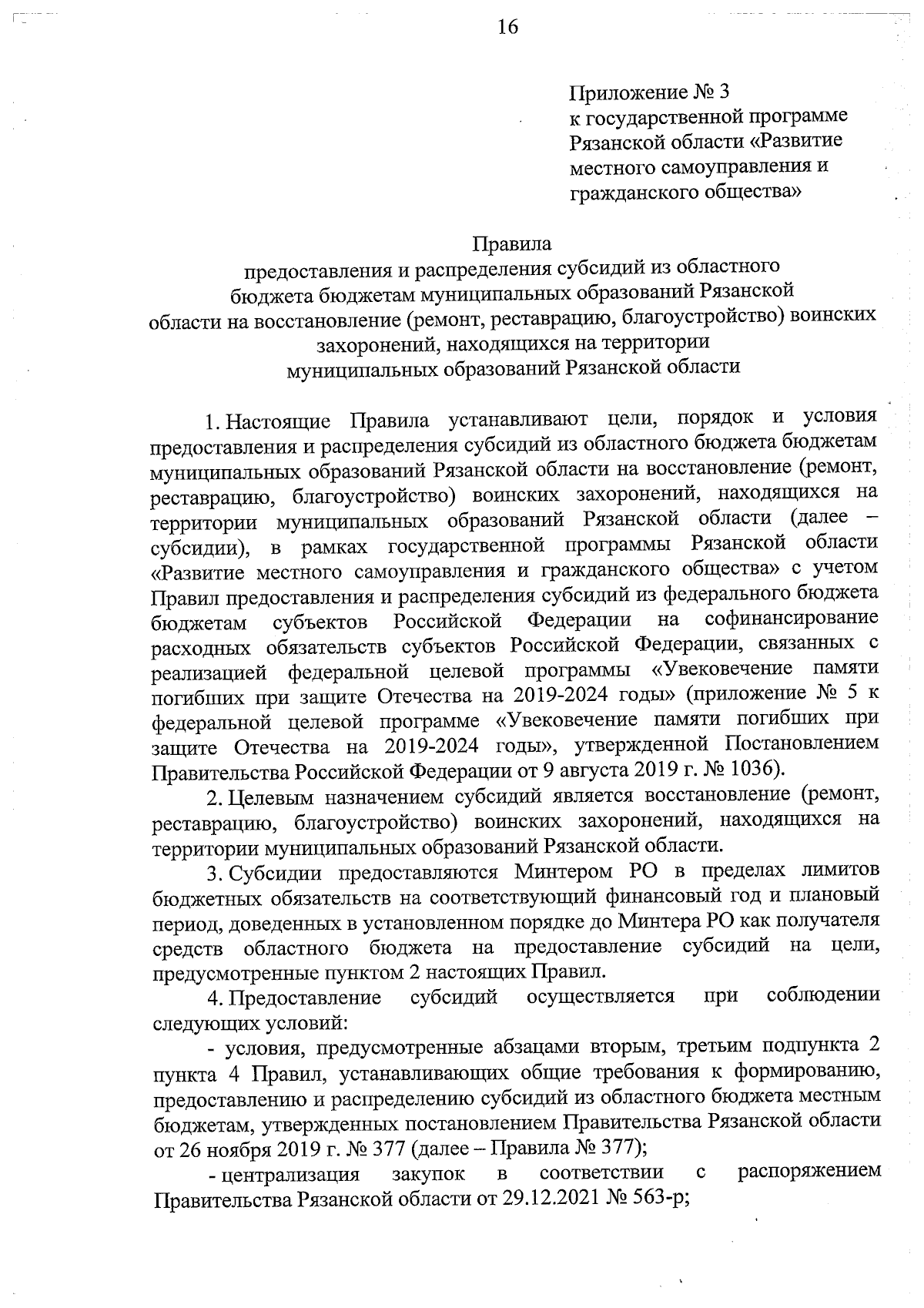 16

Приложение № 3
к государственной программе
Рязанской области «Развитие
местного самоуправления и
гражданского общества»

Правила
предоставления и распределения субсидий из областного
бюджета бюджетам муниципальных образований Рязанской
области на восстановление (ремонт, реставрацию, благоустройство) воинских
захоронений, находящихся на территории
муниципальных образований Рязанской области

1. Настоящие Правила устанавливают цели, порядок и условия предоставления и распределения субсидий из областного бюджета бюджетам муниципальных образований Рязанской области на восстановление (ремонт, реставрацию, благоустройство) воинских захоронений, находящихся на территории муниципальных образований Рязанской области (далее – субсидии), в рамках государственной программы Рязанской области «Развитие местного самоуправления и гражданского общества» с учетом Правил предоставления и распределения субсидий из федерального бюджета бюджетам субъектов Российской Федерации на софинансирование расходных обязательств субъектов Российской Федерации, связанных с реализацией федеральной целевой программы «Увековечение памяти погибших при защите Отечества на 2019-2024 годы» (приложение № 5 к федеральной целевой программе «Увековечение памяти погибших при защите Отечества на 2019-2024 годы», утвержденной Постановлением Правительства Российской Федерации от 9 августа 2019 г. № 1036).

2. Целевым назначением субсидий является восстановление (ремонт, реставрацию, благоустройство) воинских захоронений, находящихся на территории муниципальных образований Рязанской области.

3. Субсидии предоставляются Минтером РО в пределах лимитов бюджетных обязательств на соответствующий финансовый год и плановый период, доведенных в установленном порядке до Минтера РО как получателя средств областного бюджета на предоставление субсидий на цели, предусмотренные пунктом 2 настоящих Правил.

4. Предоставление субсидий осуществляется при соблюдении следующих условий:

- условия, предусмотренные абзацами вторым, третьим подпункта 2 пункта 4 Правил, устанавливающих общие требования к формированию, предоставлению и распределению субсидий из областного бюджета местным бюджетам, утвержденных постановлением Правительства Рязанской области от 26 ноября 2019 г. № 377 (далее – Правила № 377);

- централизация закупок в соответствии с распоряжением Правительства Рязанской области от 29.12.2021 № 563-р;